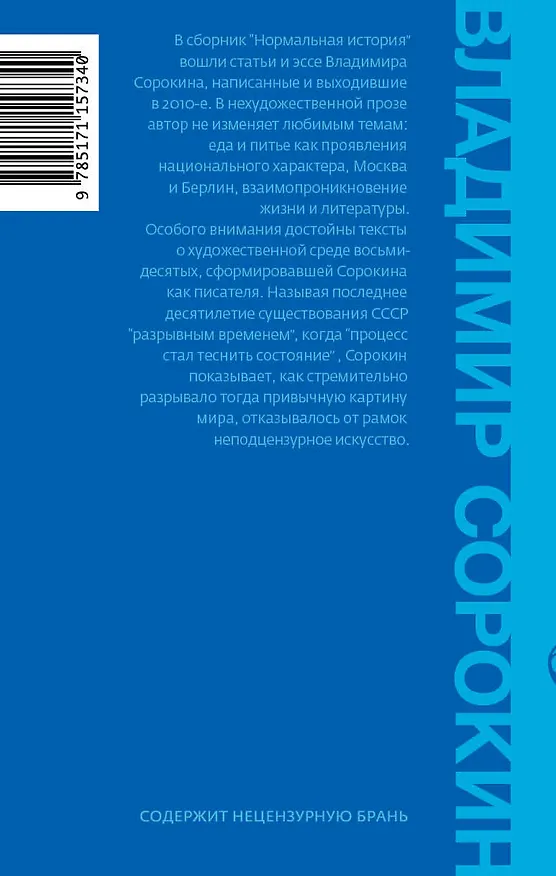 9 785171 157340

В сборник "Нормальная история" вошли статьи и эссе Владимира Сорокина, написанные и выходившие в 2010-е. В нехудожественной прозе автор не изменяет любимым темам: еда и питье как проявления национального характера, Москва и Берлин, взаимопроникновение жизни и литературы.
Особого внимания достойны тексты о художественной среде восьмидесятых, сформировавшей Сорокина как писателя. Называя последнее десятилетие существования СССР "разрывным временем", когда "процесс стал теснить состояние" , Сорокин показывает, как стремительно разрывало тогда привычную картину мира, отказывалось от рамок неподцензурное искусство.

СОДЕРЖИТ НЕЦЕНЗУРНУЮ БРАНЬ

ВЛАДИМИР СОРОКИН